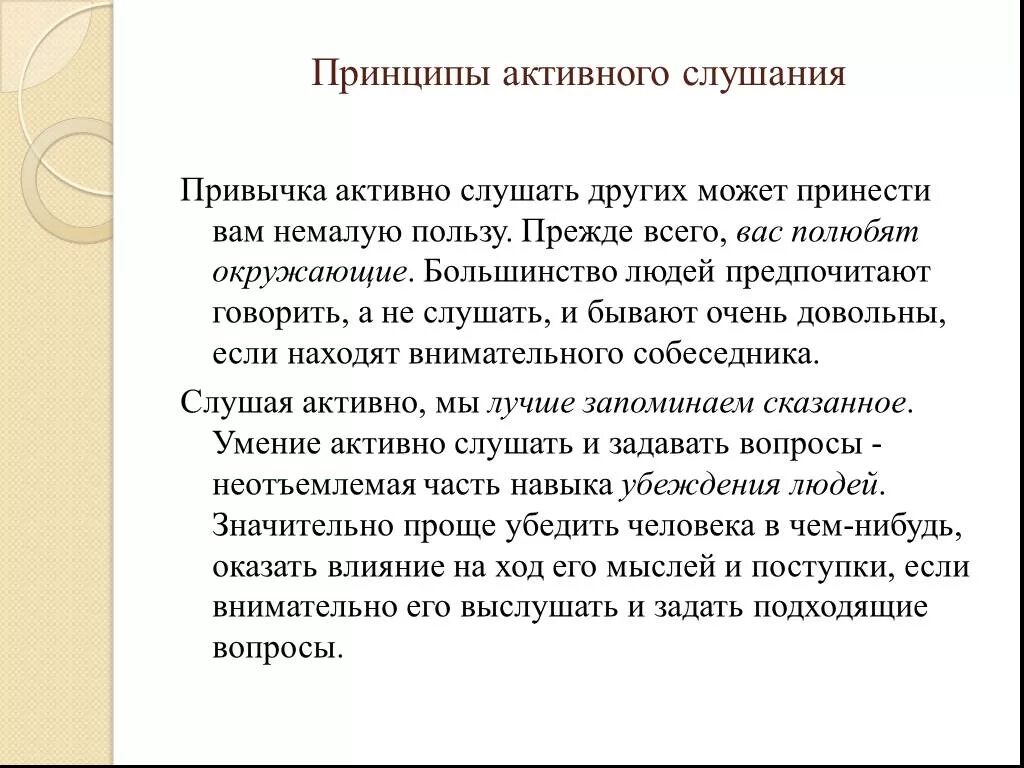 Принципы активного слушания

Привычка активно слушать других может принести вам немалую пользу. Прежде всего, вас полюбят окружающие. Большинство людей предпочитают говорить, а не слушать, и бывают очень довольны, если находят внимательного собеседника.

Слушая активно, мы лучше запоминаем сказанное. Умение активно слушать и задавать вопросы - неотъемлемая часть навыка убеждения людей. Значительно проще убедить человека в чем-нибудь, оказать влияние на ход его мыслей и поступки, если внимательно его выслушать и задать подходящие вопросы.